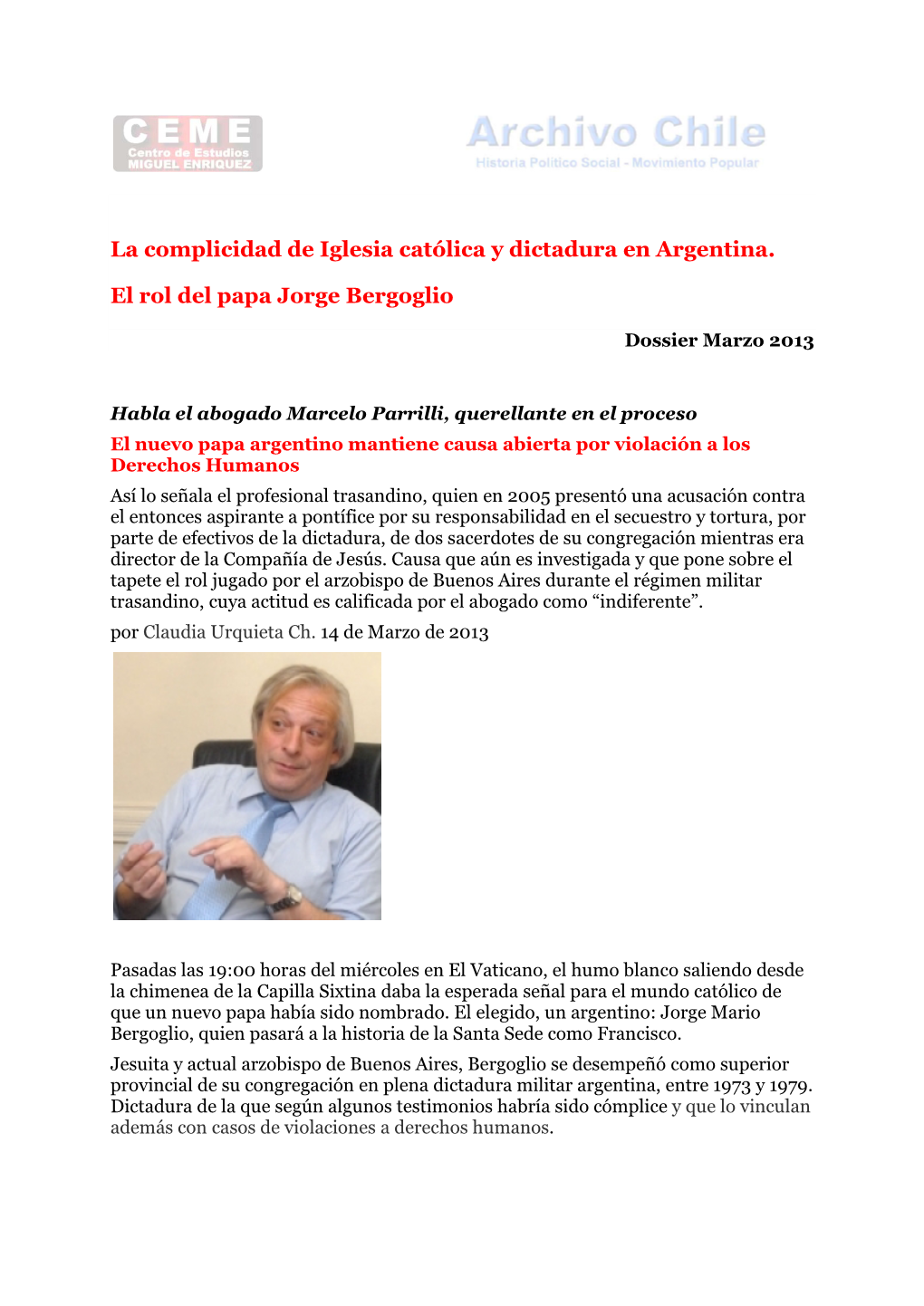 CEME
Centro de Estudios
MIGUEL ENRIQUEZ

Archivo Chile
Historia Político Social - Movimiento Popular

La complicidad de Iglesia católica y dictadura en Argentina.

El rol del papa Jorge Bergoglio

Dossier Marzo 2013

Habla el abogado Marcelo Parrilli, querellante en el proceso

El nuevo papa argentino mantiene causa abierta por violación a los Derechos Humanos

Así lo señala el profesional trasandino, quien en 2005 presentó una acusación contra el entonces aspirante a pontífice por su responsabilidad en el secuestro y tortura, por parte de efectivos de la dictadura, de dos sacerdotes de su congregación mientras era director de la Compañía de Jesús. Causa que aún es investigada y que pone sobre el tapete el rol jugado por el arzobispo de Buenos Aires durante el régimen militar trasandino, cuya actitud es calificada por el abogado como “indiferente”.

por Claudia Urquieta Ch. 14 de Marzo de 2013

Pasadas las 19:00 horas del miércoles en El Vaticano, el humo blanco saliendo desde la chimenea de la Capilla Sixtina daba la esperada señal para el mundo católico de que un nuevo papa había sido nombrado. El elegido, un argentino: Jorge Mario Bergoglio, quien pasará a la historia de la Santa Sede como Francisco.

Jesuita y actual arzobispo de Buenos Aires, Bergoglio se desempeñó como superior provincial de su congregación en plena dictadura militar argentina, entre 1973 y 1979. Dictadura de la que según algunos testimonios habría sido cómplice y que lo vinculan además con casos de violaciones a derechos humanos.